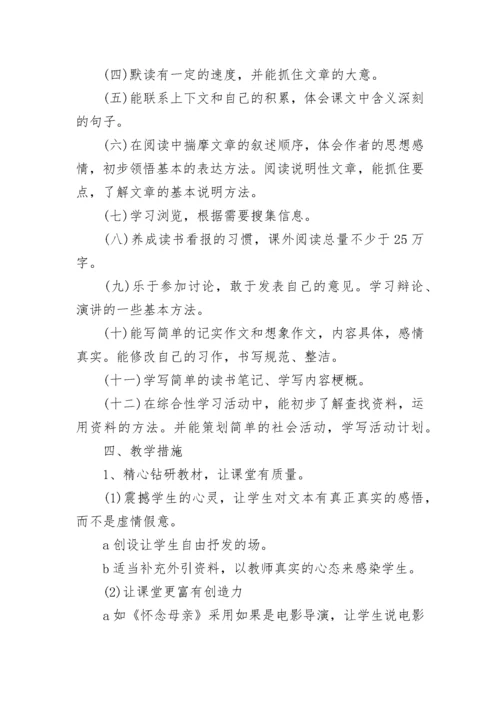 (四)默读有一定的速度，并能抓住文章的大意。

(五)能联系上下文和自己的积累，体会课文中含义深刻的句子。

(六)在阅读中揣摩文章的叙述顺序，体会作者的思想感情，初步领悟基本的表达方法。阅读说明性文章，能抓住要点，了解文章的基本说明方法。

(七)学习浏览，根据需要搜集信息。

(八)养成读书看报的习惯，课外阅读总量不少于25万字。

(九)乐于参加讨论，敢于发表自己的意见。学习辩论、演讲的一些基本方法。

(十)能写简单的记实作文和想象作文，内容具体，感情真实。能修改自己的习作，书写规范、整洁。

(十一)学写简单的读书笔记、学写内容梗概。

(十二)在综合性学习活动中，能初步了解查找资料，运用资料的方法。并能策划简单的社会活动，学写活动计划。

四、教学措施

1、精心钻研教材，让课堂有质量。

(1)震撼学生的心灵，让学生对文本有真正真实的感悟，而不是虚情假意。

a创设让学生自由抒发的场。

b适当补充外引资料，以教师真实的心态来感染学生。

(2)让课堂更富有创造力

a如《怀念母亲》采用如果是电影导演，让学生说电影